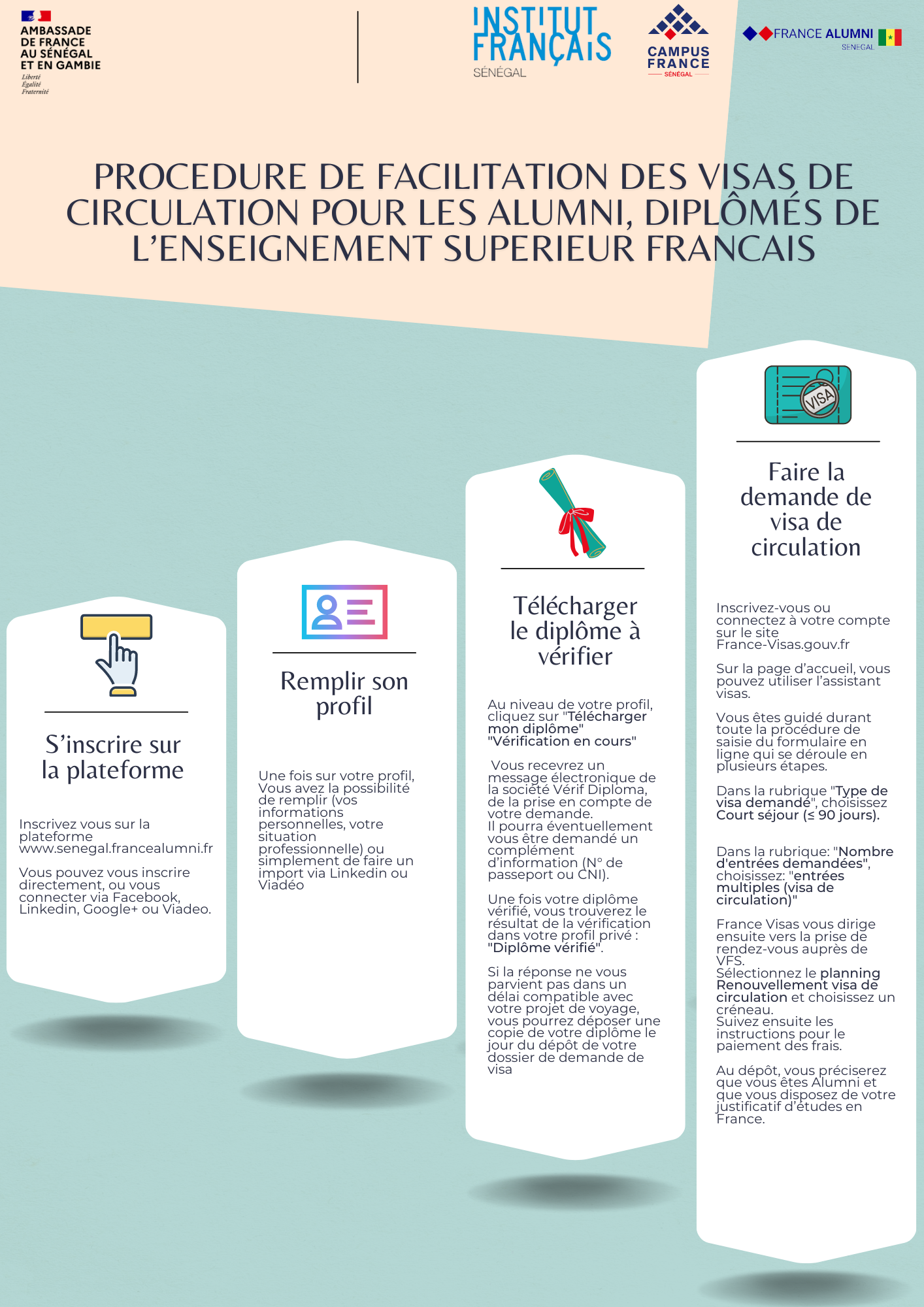 AMBASSADE DE FRANCE AU SÉNÉGAL ET EN GAMBIE
Liberté
Égalité
Fraternité

INSTITUT FRANÇAIS
SÉNÉGAL

CAMPUS FRANCE
SÉNÉGAL

FRANCE ALUMNI
SENEGAL

PROCEDURE DE FACILITATION DES VISAS DE CIRCULATION POUR LES ALUMNI, DIPLÔMÉS DE L'ENSEIGNEMENT SUPERIEUR FRANCAIS

S'inscrire sur la plateforme

Inscrivez vous sur la plateforme www.senegal.francealumni.fr

Vous pouvez vous inscrire directement, ou vous connecter via Facebook, Linkedin, Google+ ou Viadeo.

Remplir son profil

Une fois sur votre profil, Vous avez la possibilité de remplir (vos informations personnelles, votre situation professionnelle) ou simplement de faire un import via Linkedin ou Viadéo

Télécharger le diplôme à vérifier

Au niveau de votre profil, cliquez sur "Télécharger mon diplôme" "Vérification en cours"

Vous recevrez un message électronique de la société Vérif Diploma, de la prise en compte de votre demande.
Il pourra éventuellement vous être demandé un complément d'information (N° de passeport ou CNI).

Une fois votre diplôme vérifié, vous trouverez le résultat de la vérification dans votre profil privé : "Diplôme vérifié".

Si la réponse ne vous parvient pas dans un délai compatible avec votre projet de voyage, vous pourrez déposer une copie de votre diplôme le jour du dépôt de votre dossier de demande de visa

VISA

Faire la demande de visa de circulation

Inscrivez-vous ou connectez à votre compte sur le site France-Visas.gouv.fr

Sur la page d'accueil, vous pouvez utiliser l'assistant visas.

Vous êtes guidé durant toute la procédure de saisie du formulaire en ligne qui se déroule en plusieurs étapes.

Dans la rubrique "Type de visa demandé", choisissez Court séjour (≤ 90 jours).

Dans la rubrique: "Nombre d'entrées demandées", choisissez: "entrées multiples (visa de circulation)"

France Visas vous dirige ensuite vers la prise de rendez-vous auprès de VFS.
Sélectionnez le planning Renouvellement visa de circulation et choisissez un créneau.
Suivez ensuite les instructions pour le paiement des frais.

Au dépôt, vous préciserez que vous êtes Alumni et que vous disposez de votre justificatif d'études en France.